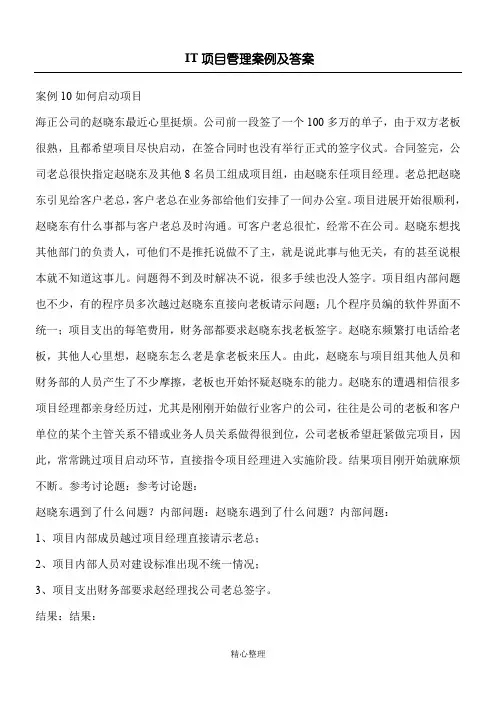 IT 项目管理案例及答案

案例 10 如何启动项目

海正公司的赵晓东最近心里挺烦。公司前一段签了一个 100 多万的单子，由于双方老板很熟，且都希望项目尽快启动，在签合同时也没有举行正式的签字仪式。合同签完，公司老总很快指定赵晓东及其他 8 名员工组成项目组，由赵晓东任项目经理。老总把赵晓东引见给客户老总，客户老总在业务部给他们安排了一间办公室。项目进展开始很顺利，赵晓东有什么事都与客户老总及时沟通。可客户老总很忙，经常不在公司。赵晓东想找其他部门的负责人，可他们不是推托说做不了主，就是说此事与他无关，有的甚至说根本就不知道这事儿。问题得不到及时解决不说，很多手续也没人签字。项目组内部问题也不少，有的程序员多次越过赵晓东直接向老板请示问题；几个程序员编的软件界面不统一；项目支出的每笔费用，财务部都要求赵晓东找老板签字。赵晓东频繁打电话给老板，其他人心里想，赵晓东怎么老是拿老板来压人。由此，赵晓东与项目组其他人员和财务部的人员产生了不少摩擦，老板也开始怀疑赵晓东的能力。赵晓东的遭遇相信很多项目经理都亲身经历过，尤其是刚刚开始做行业客户的公司，往往是公司的老板和客户单位的某个主管关系不错或业务人员关系做得很到位，公司老板希望赶紧做完项目，因此，常常跳过项目启动环节，直接指令项目经理进入实施阶段。结果项目刚开始就麻烦不断。参考讨论题：参考讨论题：

赵晓东遇到了什么问题？内部问题：赵晓东遇到了什么问题？内部问题：

1、项目内部成员越过项目经理直接请示老总；

2、项目内部人员对建设标准出现不统一情况；

3、项目支出财务部要求赵经理找公司老总签字。

结果：结果：

精心整理